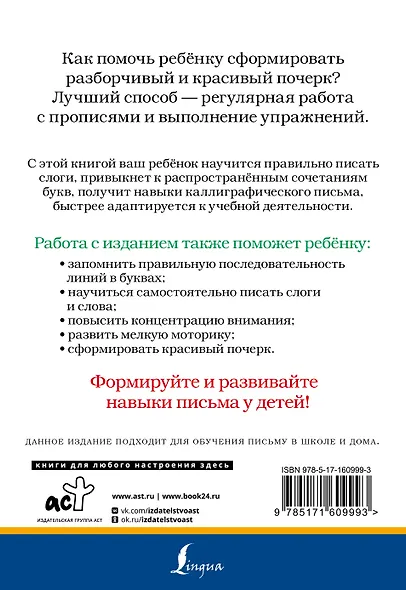 Как помочь ребёнку сформировать разборчивый и красивый почерк? Лучший способ — регулярная работа с прописями и выполнение упражнений.

С этой книгой ваш ребёнок научится правильно писать слоги, привыкнет к распространённым сочетаниям букв, получит навыки каллиграфического письма, быстрее адаптируется к учебной деятельности.

Работа с изданием также поможет ребёнку:

• запомнить правильную последовательность линий в буквах;
• научиться самостоятельно писать слоги и слова;
• повысить концентрацию внимания;
• развить мелкую моторику;
• сформировать красивый почерк.

Формируйте и развивайте навыки письма у детей!

ДАННОЕ ИЗДАНИЕ ПОДХОДИТ ДЛЯ ОБУЧЕНИЯ ПИСЬМУ В ШКОЛЕ И ДОМА.

книги для любого настроения здесь

аст
ИЗДАТЕЛЬСКАЯ ГРУППА АСТ

www.ast.ru | www.book24.ru
vk.com/izdatelstvoast
ok.ru/izdatelstvoast

ISBN 978-5-17-160999-3

9 785171 609993 >

Lingua